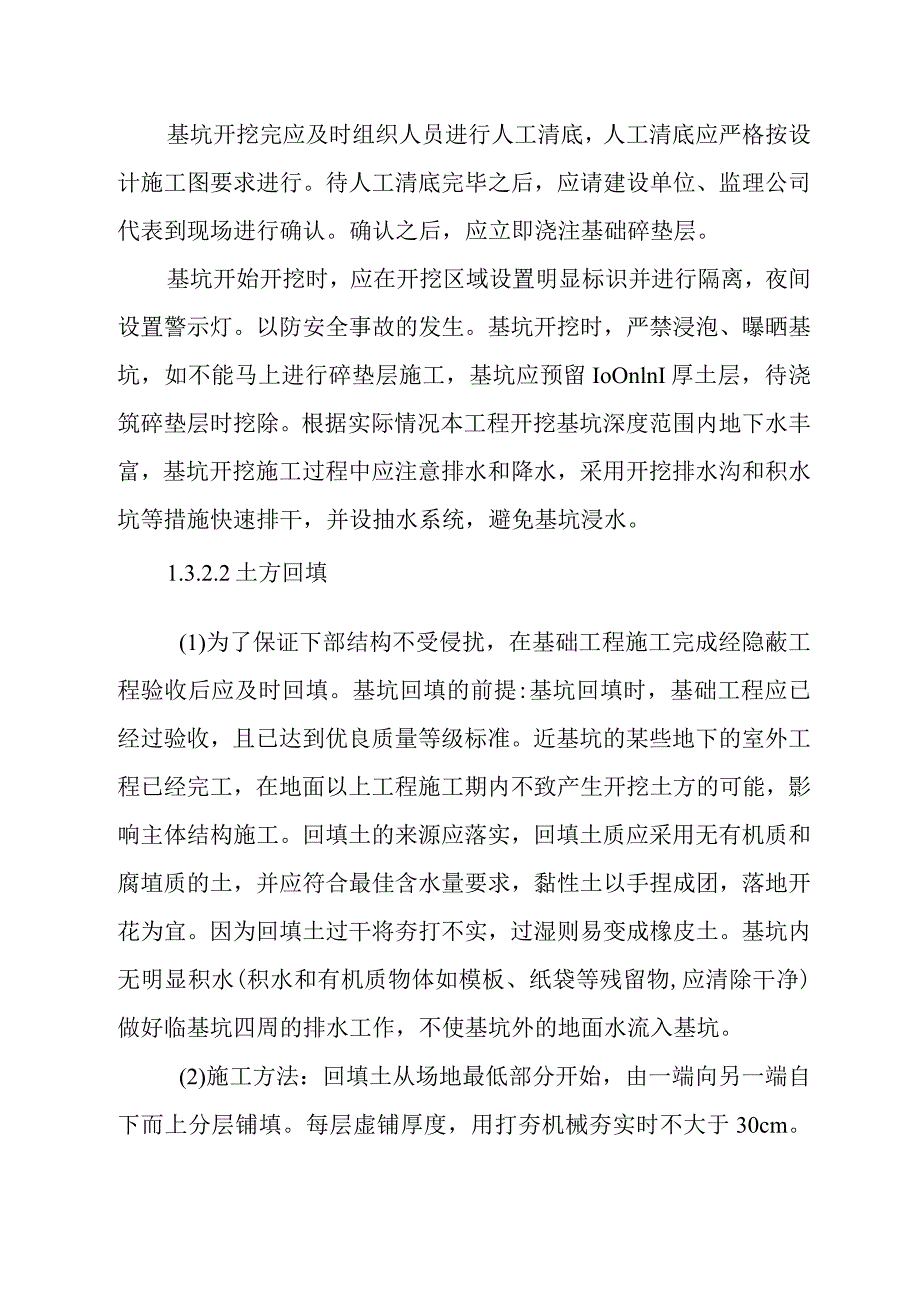 基坑开挖完应及时组织人员进行人工清底，人工清底应严格按设计施工图要求进行。待人工清底完毕之后，应请建设单位、监理公司代表到现场进行确认。确认之后，应立即浇注基础碎垫层。

基坑开始开挖时，应在开挖区域设置明显标识并进行隔离，夜间设置警示灯。以防安全事故的发生。基坑开挖时，严禁浸泡、曝晒基坑，如不能马上进行碎垫层施工，基坑应预留 IoOnlnI 厚土层，待浇筑碎垫层时挖除。根据实际情况本工程开挖基坑深度范围内地下水丰富，基坑开挖施工过程中应注意排水和降水，采用开挖排水沟和积水坑等措施快速排干，并设抽水系统，避免基坑浸水。

1.3.2.2 土方回填

(1)为了保证下部结构不受侵扰，在基础工程施工完成经隐蔽工程验收后应及时回填。基坑回填的前提:基坑回填时，基础工程应已经过验收，且已达到优良质量等级标准。近基坑的某些地下的室外工程已经完工，在地面以上工程施工期内不致产生开挖土方的可能，影响主体结构施工。回填土的来源应落实，回填土质应采用无有机质和腐埴质的土，并应符合最佳含水量要求，黏性土以手捏成团，落地开花为宜。因为回填土过干将夯打不实，过湿则易变成橡皮土。基坑内无明显积水(积水和有机质物体如模板、纸袋等残留物,应清除干净)做好临基坑四周的排水工作，不使基坑外的地面水流入基坑。

(2)施工方法：回填土从场地最低部分开始，由一端向另一端自下而上分层铺填。每层虚铺厚度，用打夯机械夯实时不大于 30cm。